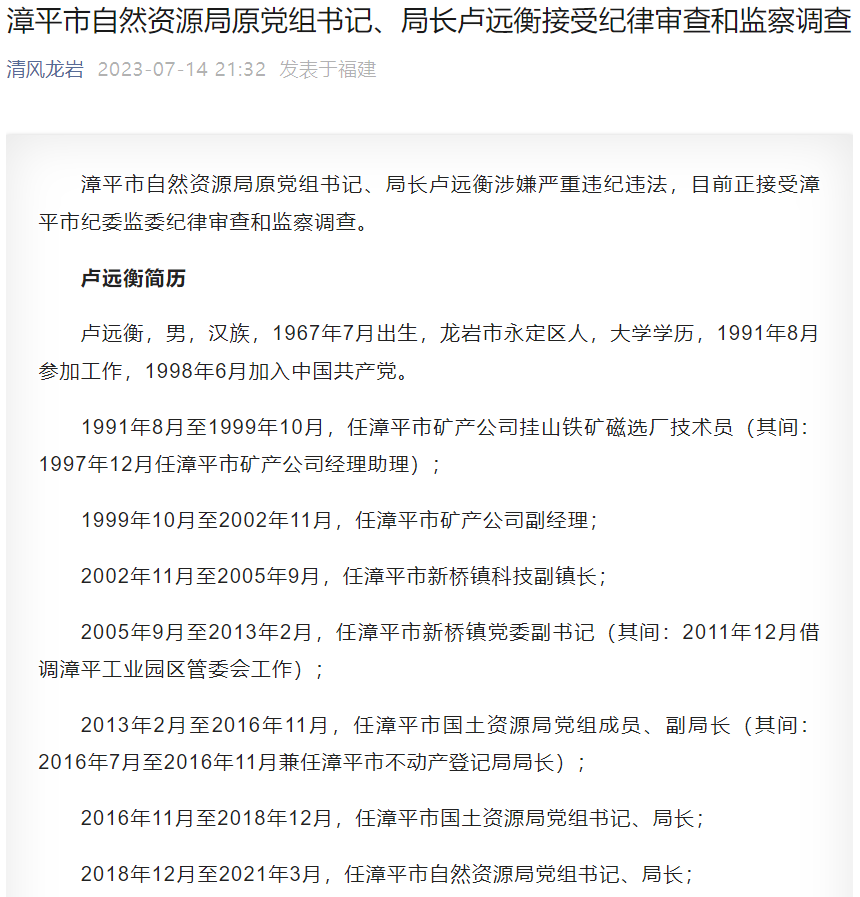 漳平市自然资源局原党组书记、局长卢远衡接受纪律审查和监察调查

清风龙岩 2023-07-14 21:32 发表于福建

漳平市自然资源局原党组书记、局长卢远衡涉嫌严重违纪违法，目前正接受漳平市纪委监委纪律审查和监察调查。

卢远衡简历

卢远衡，男，汉族，1967年7月出生，龙岩市永定区人，大学学历，1991年8月参加工作，1998年6月加入中国共产党。

1991年8月至1999年10月，任漳平市矿产公司挂山铁矿磁选厂技术员（其间：1997年12月任漳平市矿产公司经理助理）；

1999年10月至2002年11月，任漳平市矿产公司副经理；

2002年11月至2005年9月，任漳平市新桥镇科技副镇长；

2005年9月至2013年2月，任漳平市新桥镇党委副书记（其间：2011年12月借调漳平工业园区管委会工作）；

2013年2月至2016年11月，任漳平市国土资源局党组成员、副局长（其间：2016年7月至2016年11月兼任漳平市不动产登记局局长）；

2016年11月至2018年12月，任漳平市国土资源局党组书记、局长；

2018年12月至2021年3月，任漳平市自然资源局党组书记、局长；